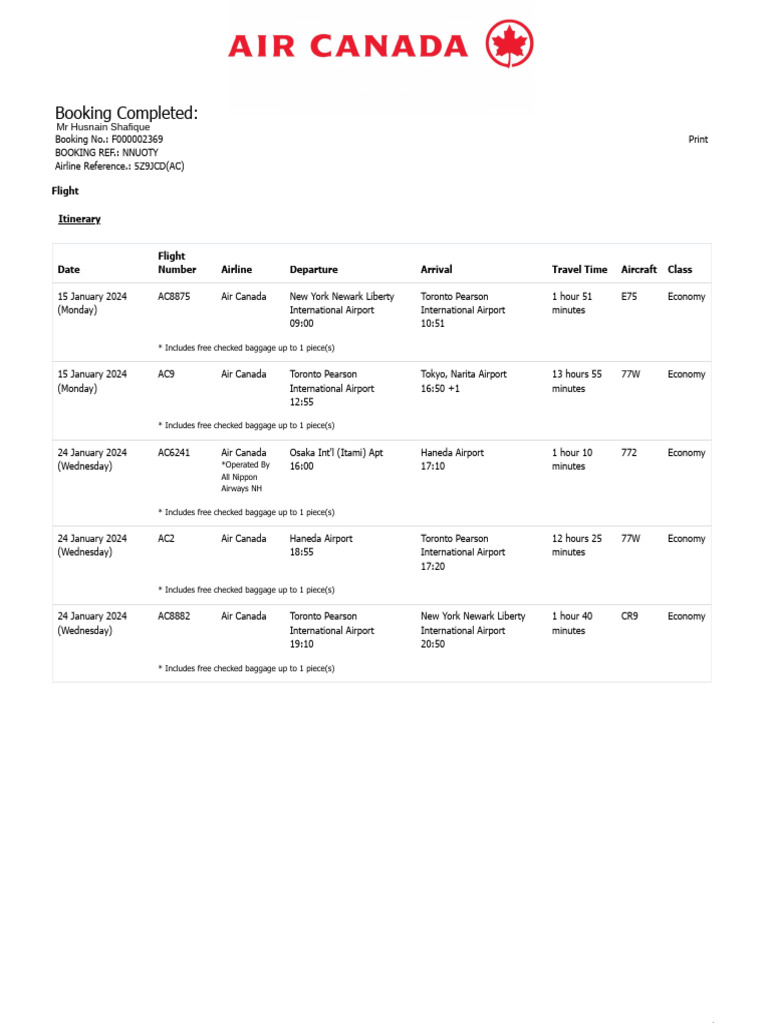 AIR CANADA

Booking Completed:
Mr Husnain Shafique
Booking No.: F000002369
BOOKING REF.: NNUOTY
Airline Reference.: 5Z9JCD(AC)

Print

Flight

Itinerary

| Date | Flight Number | Airline | Departure | Arrival | Travel Time | Aircraft | Class |
|---|---|---|---|---|---|---|---|
| 15 January 2024 (Monday) | AC8875 | Air Canada | New York Newark Liberty International Airport 09:00 | Toronto Pearson International Airport 10:51 | 1 hour 51 minutes | E75 | Economy |
| | * Includes free checked baggage up to 1 piece(s) | | | | | | |
| 15 January 2024 (Monday) | AC9 | Air Canada | Toronto Pearson International Airport 12:55 | Tokyo, Narita Airport 16:50 +1 | 13 hours 55 minutes | 77W | Economy |
| | * Includes free checked baggage up to 1 piece(s) | | | | | | |
| 24 January 2024 (Wednesday) | AC6241 | Air Canada *Operated By All Nippon Airways NH | Osaka Int'l (Itami) Apt 16:00 | Haneda Airport 17:10 | 1 hour 10 minutes | 772 | Economy |
| | * Includes free checked baggage up to 1 piece(s) | | | | | | |
| 24 January 2024 (Wednesday) | AC2 | Air Canada | Haneda Airport 18:55 | Toronto Pearson International Airport 17:20 | 12 hours 25 minutes | 77W | Economy |
| | * Includes free checked baggage up to 1 piece(s) | | | | | | |
| 24 January 2024 (Wednesday) | AC8882 | Air Canada | Toronto Pearson International Airport 19:10 | New York Newark Liberty International Airport 20:50 | 1 hour 40 minutes | CR9 | Economy |
| | * Includes free checked baggage up to 1 piece(s) | | | | | | |